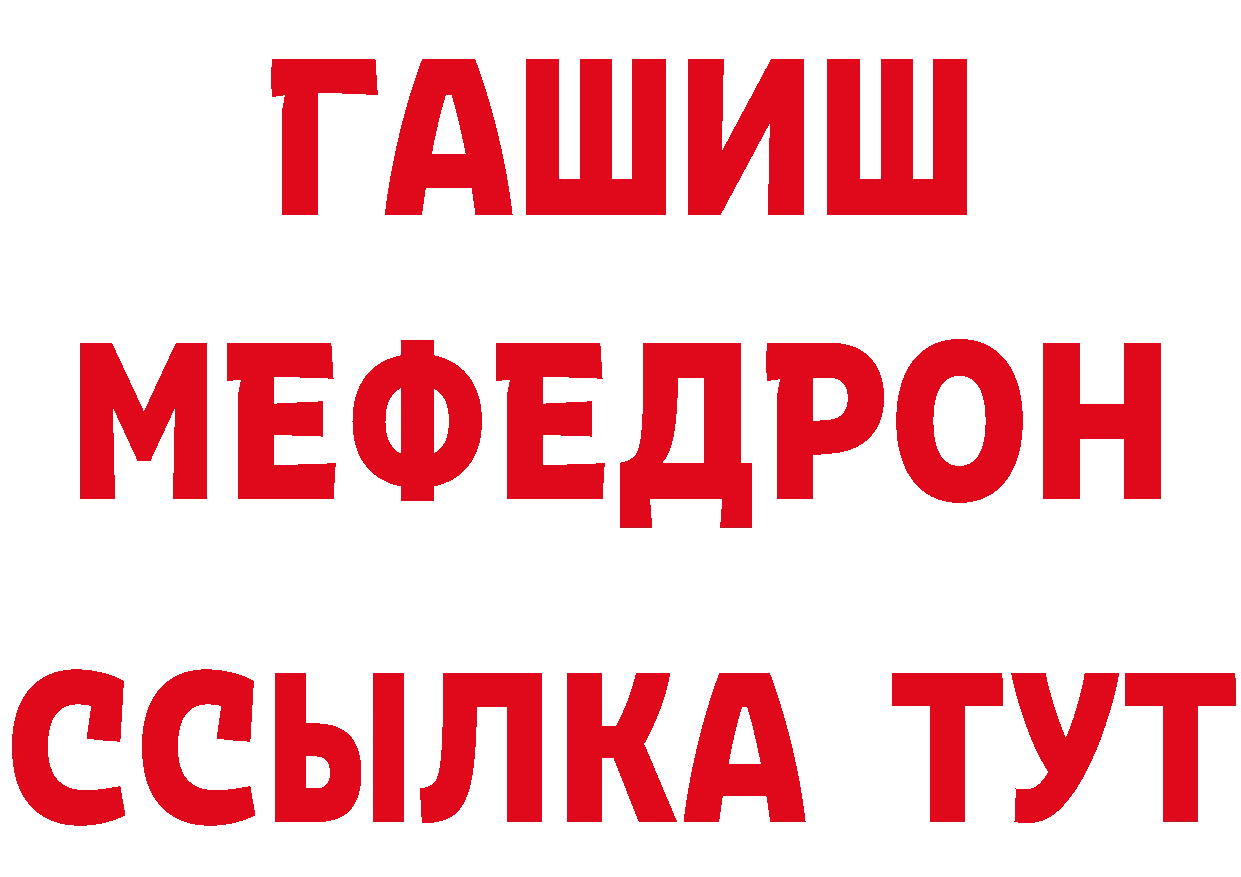 ГАШИШ
МЕФЕДРОН
ССЫЛКА ТУТ